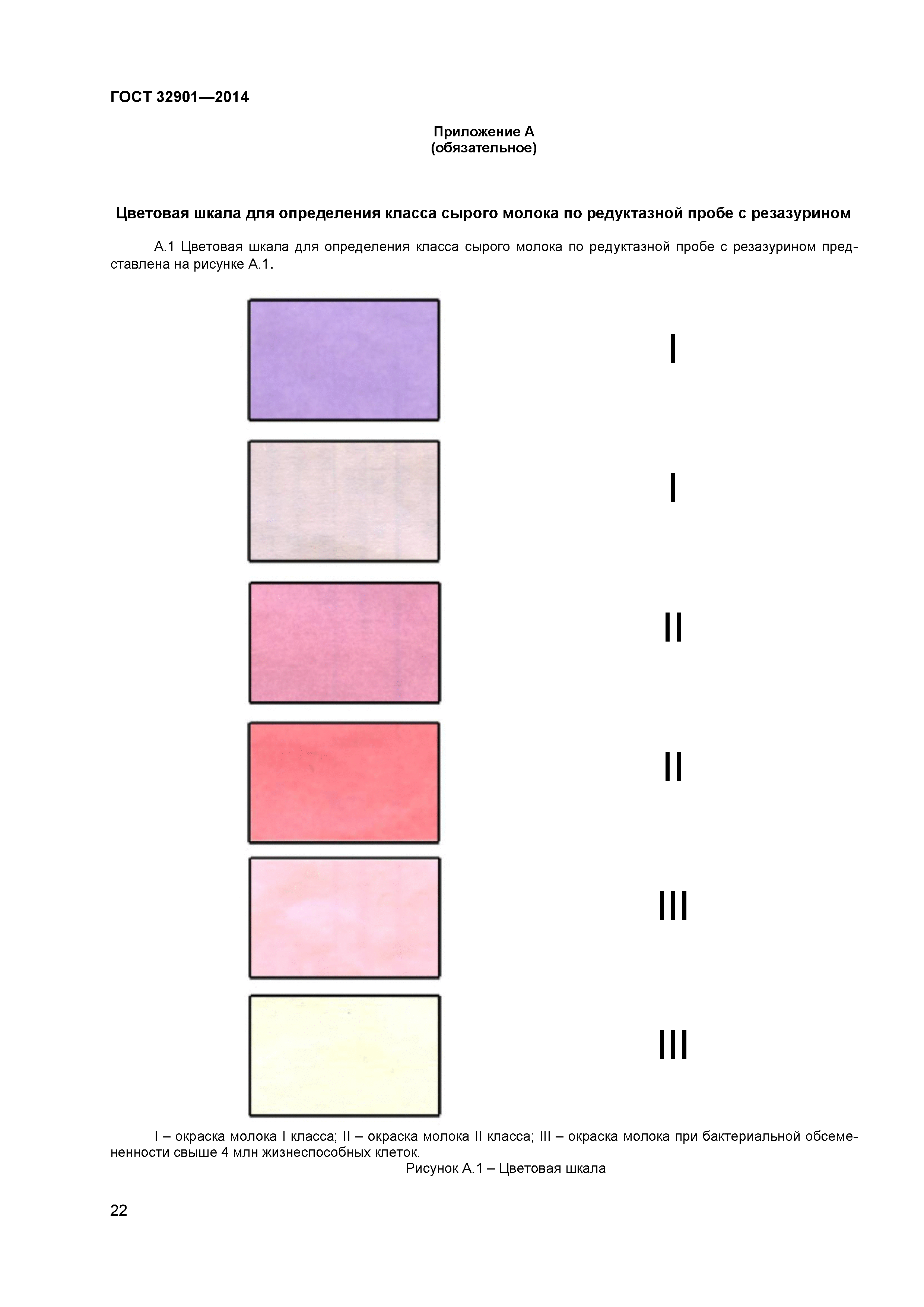 ГОСТ 32901—2014

Приложение А
(обязательное)

Цветовая шкала для определения класса сырого молока по редуктазной пробе с резазурином

А.1 Цветовая шкала для определения класса сырого молока по редуктазной пробе с резазурином представлена на рисунке А.1.

I

I

II

II

III

III

I – окраска молока I класса; II – окраска молока II класса; III – окраска молока при бактериальной обсемененности свыше 4 млн жизнеспособных клеток.

Рисунок А.1 – Цветовая шкала

22